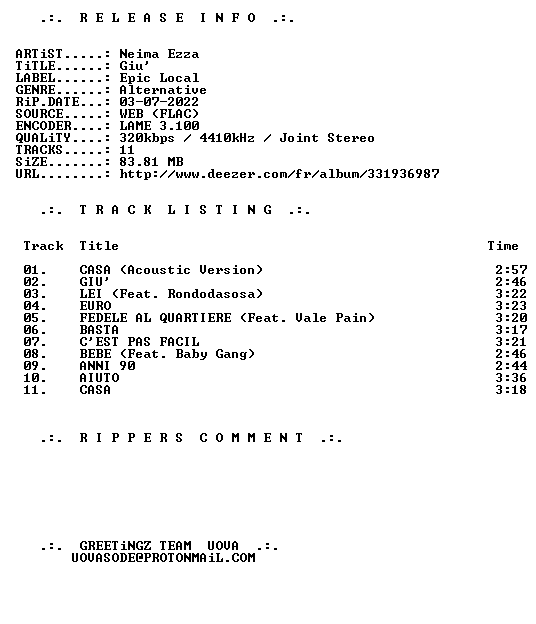 .:. R E L E A S E I N F O .:.

ARTiST.....: Neima Ezza
TiTLE......: Giu'
LABEL......: Epic Local
GENRE......: Alternative
RiP.DATE...: 03-07-2022
SOURCE.....: WEB (FLAC)
ENCODER....: LAME 3.100
QUALiTY....: 320kbps / 4410kHz / Joint Stereo
TRACKS.....: 11
SiZE.......: 83.81 MB
URL........: http://www.deezer.com/fr/album/331936987

.:. T R A C K L I S T I N G .:.

| Track | Title | Time |
|---|---|---|
| 01. | CASA (Acoustic Version) | 2:57 |
| 02. | GIU' | 2:46 |
| 03. | LEI (Feat. Rondodasosa) | 3:22 |
| 04. | EURO | 3:23 |
| 05. | FEDELE AL QUARTIERE (Feat. Vale Pain) | 3:20 |
| 06. | BASTA | 3:17 |
| 07. | C'EST PAS FACIL | 3:21 |
| 08. | BEBE (Feat. Baby Gang) | 2:46 |
| 09. | ANNI 90 | 2:44 |
| 10. | AIUTO | 3:36 |
| 11. | CASA | 3:18 |

.:. R I P P E R S C O M M E N T .:.

.:. GREETiNGZ TEAM UOVA .:.
UOVASODE@PROTONMAiL.COM